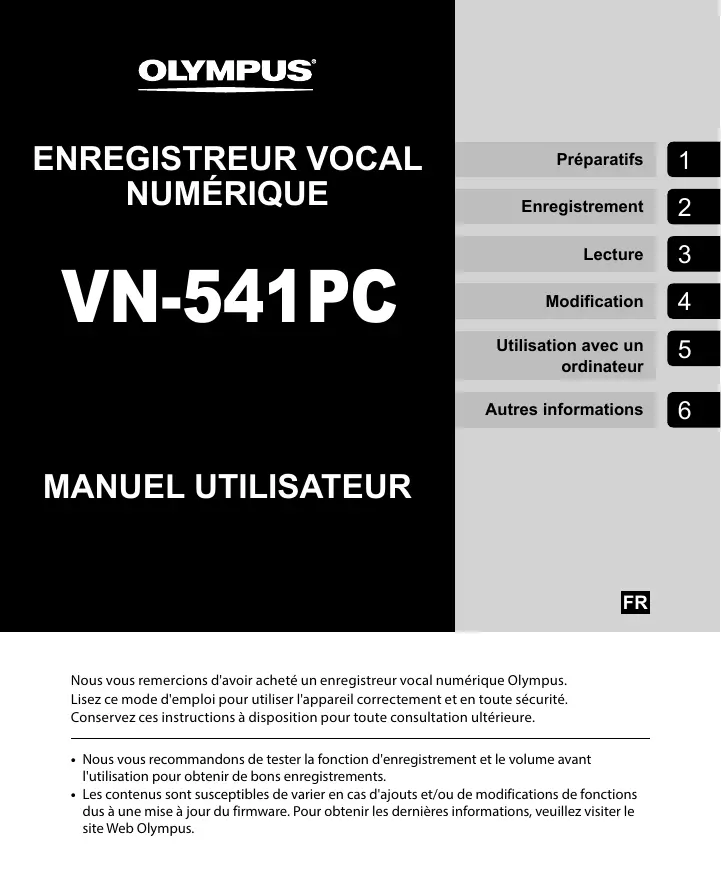 OLYMPUS

ENREGISTREUR VOCAL NUMÉRIQUE

VN-541PC

MANUEL UTILISATEUR

Préparatifs 1

Enregistrement 2

Lecture 3

Modification 4

Utilisation avec un ordinateur 5

Autres informations 6

FR

Nous vous remercions d'avoir acheté un enregistreur vocal numérique Olympus. Lisez ce mode d'emploi pour utiliser l'appareil correctement et en toute sécurité. Conservez ces instructions à disposition pour toute consultation ultérieure.

• Nous vous recommandons de tester la fonction d'enregistrement et le volume avant l'utilisation pour obtenir de bons enregistrements.
• Les contenus sont susceptibles de varier en cas d'ajouts et/ou de modifications de fonctions dus à une mise à jour du firmware. Pour obtenir les dernières informations, veuillez visiter le site Web Olympus.